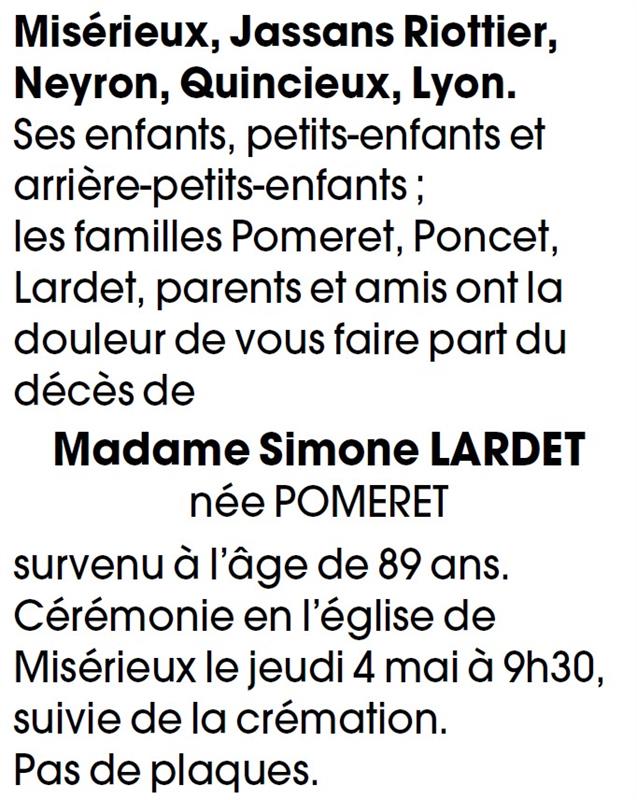 Misérieux, Jassans Riottier, Neyron, Quincieux, Lyon.

Ses enfants, petits-enfants et arrière-petits-enfants ;
les familles Pomeret, Poncet, Lardet, parents et amis ont la douleur de vous faire part du décès de

Madame Simone LARDET
née POMERET

survenu à l'âge de 89 ans.
Cérémonie en l'église de Misérieux le jeudi 4 mai à 9h30, suivie de la crémation.
Pas de plaques.